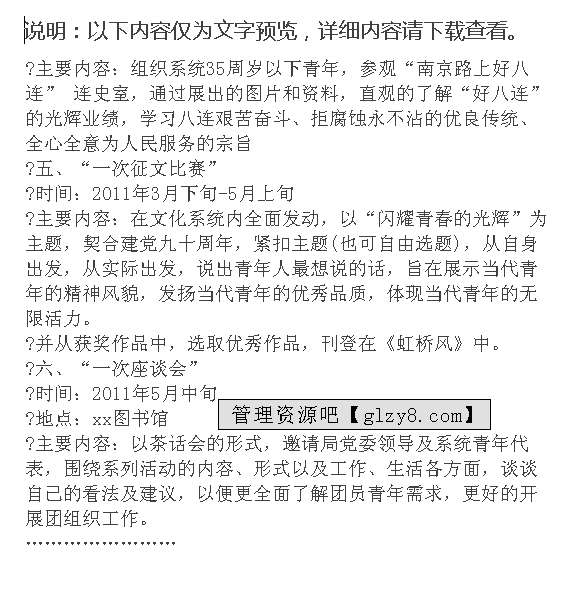 说明：以下内容仅为文字预览，详细内容请下载查看。

?主要内容：组织系统35周岁以下青年，参观“南京路上好八连” 连史室，通过展出的图片和资料，直观的了解“好八连”的光辉业绩，学习八连艰苦奋斗、拒腐蚀永不沾的优良传统、全心全意为人民服务的宗旨
?五、“一次征文比赛”
?时间：2011年3月下旬-5月上旬
?主要内容：在文化系统内全面发动，以“闪耀青春的光辉”为主题，契合建党九十周年，紧扣主题(也可自由选题)，从自身出发，从实际出发，说出青年人最想说的话，旨在展示当代青年的精神风貌，发扬当代青年的优秀品质，体现当代青年的无限活力。
?并从获奖作品中，选取优秀作品，刊登在《虹桥风》中。
?六、“一次座谈会”
?时间：2011年5月中旬
?地点：xx图书馆
管理资源吧【glzy8.com】
?主要内容：以茶话会的形式，邀请局党委领导及系统青年代表，围绕系列活动的内容、形式以及工作、生活各方面，谈谈自己的看法及建议，以便更全面了解团员青年需求，更好的开展团组织工作。
……………………